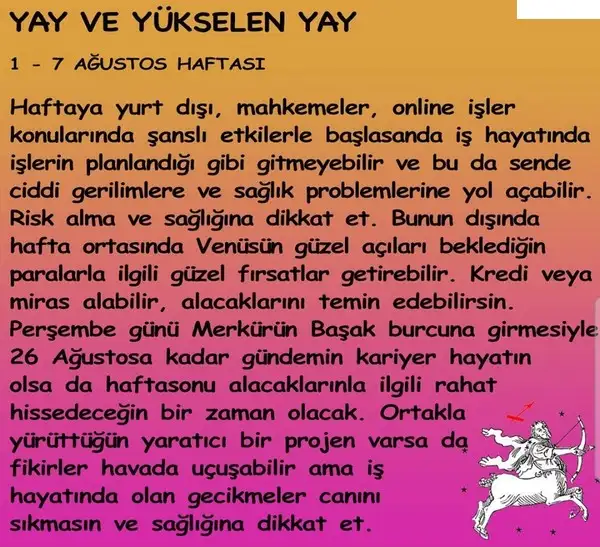 YAY VE YÜKSELEN YAY

1 - 7 AĞUSTOS HAFTASI

Haftaya yurt dışı, mahkemeler, online işler konularında şanslı etkilerle başlasanda iş hayatında işlerin planlandığı gibi gitmeyebilir ve bu da sende ciddi gerilimlere ve sağlık problemlerine yol açabilir. Risk alma ve sağlığına dikkat et. Bunun dışında hafta ortasında Venüsün güzel açıları beklediğin paralarla ilgili güzel fırsatlar getirebilir. Kredi veya miras alabilir, alacaklarını temin edebilirsin. Perşembe günü Merkürün Başak burcuna girmesiyle 26 Ağustosa kadar gündemin kariyer hayatın olsa da haftasonu alacaklarınla ilgili rahat hissedeceğin bir zaman olacak. Ortakla yürüttüğün yaratıcı bir projen varsa da fikirler havada uçuşabilir ama iş hayatında olan gecikmeler canını sıkmasın ve sağlığına dikkat et.